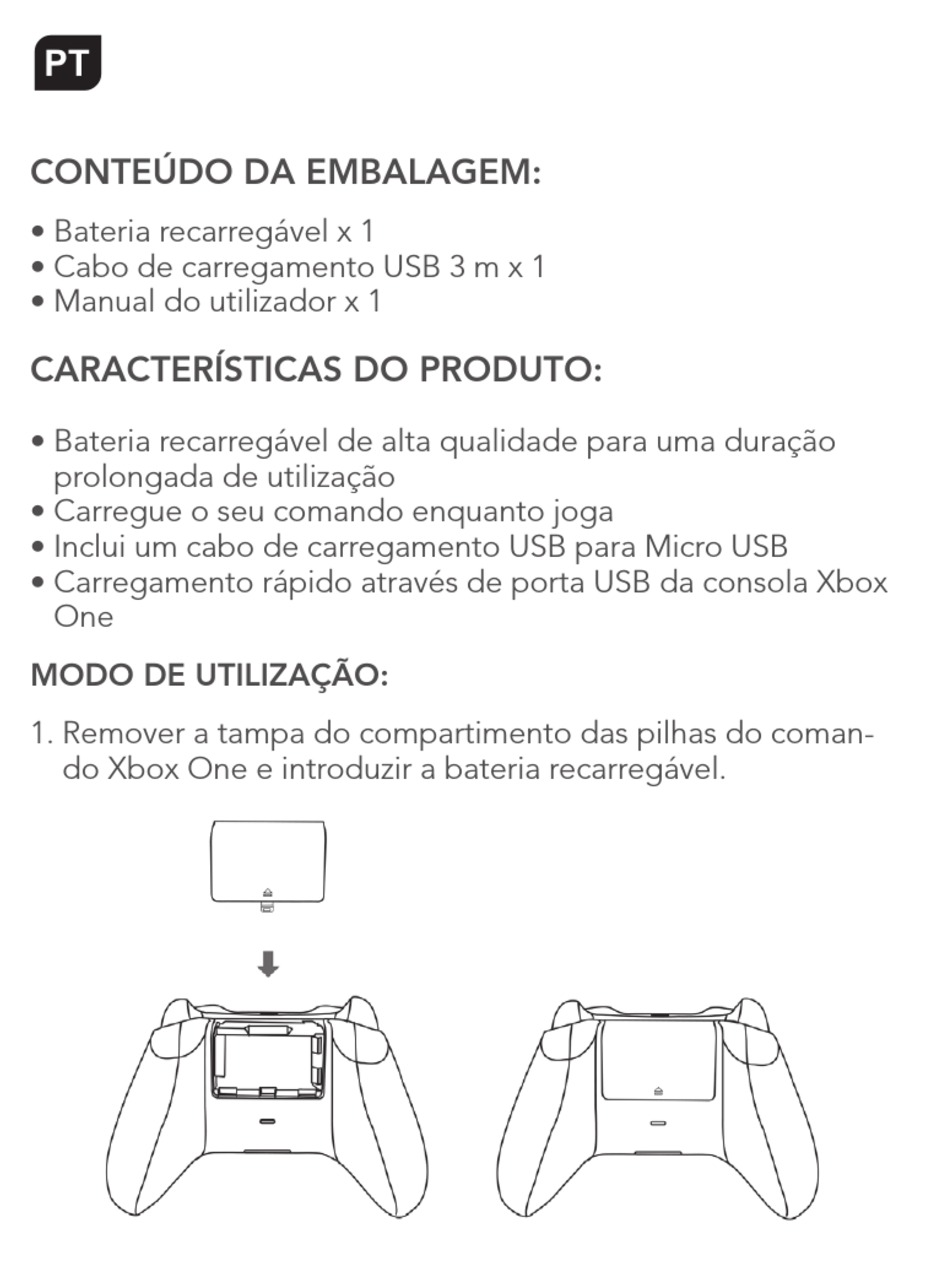 PT

CONTEÚDO DA EMBALAGEM:

• Bateria recarregável x 1
• Cabo de carregamento USB 3 m x 1
• Manual do utilizador x 1

CARACTERÍSTICAS DO PRODUTO:

• Bateria recarregável de alta qualidade para uma duração prolongada de utilização
• Carregue o seu comando enquanto joga
• Inclui um cabo de carregamento USB para Micro USB
• Carregamento rápido através de porta USB da consola Xbox One

MODO DE UTILIZAÇÃO:

1. Remover a tampa do compartimento das pilhas do comando Xbox One e introduzir a bateria recarregável.